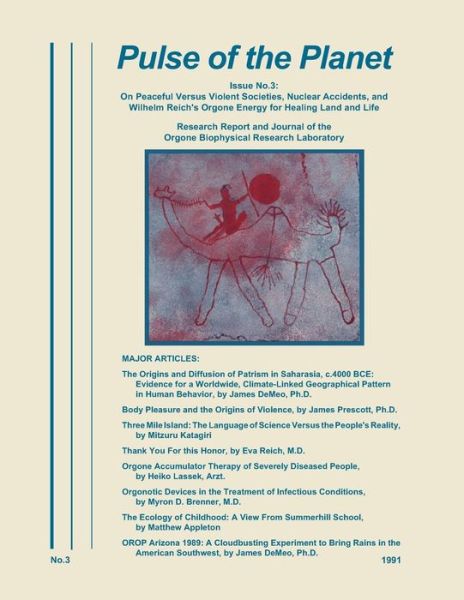 Pulse of the Planet

Issue No.3:
On Peaceful Versus Violent Societies, Nuclear Accidents, and Wilhelm Reich's Orgone Energy for Healing Land and Life

Research Report and Journal of the Orgone Biophysical Research Laboratory

MAJOR ARTICLES:

The Origins and Diffusion of Patrism in Saharasia, c.4000 BCE: Evidence for a Worldwide, Climate-Linked Geographical Pattern in Human Behavior, by James DeMeo, Ph.D.

Body Pleasure and the Origins of Violence, by James Prescott, Ph.D.

Three Mile Island: The Language of Science Versus the People's Reality, by Mitzuru Katagiri

Thank You For this Honor, by Eva Reich, M.D.

Orgone Accumulator Therapy of Severely Diseased People, by Heiko Lassek, Arzt.

Orgonotic Devices in the Treatment of Infectious Conditions, by Myron D. Brenner, M.D.

The Ecology of Childhood: A View From Summerhill School, by Matthew Appleton

OROP Arizona 1989: A Cloudbusting Experiment to Bring Rains in the American Southwest, by James DeMeo, Ph.D.

No.3

1991